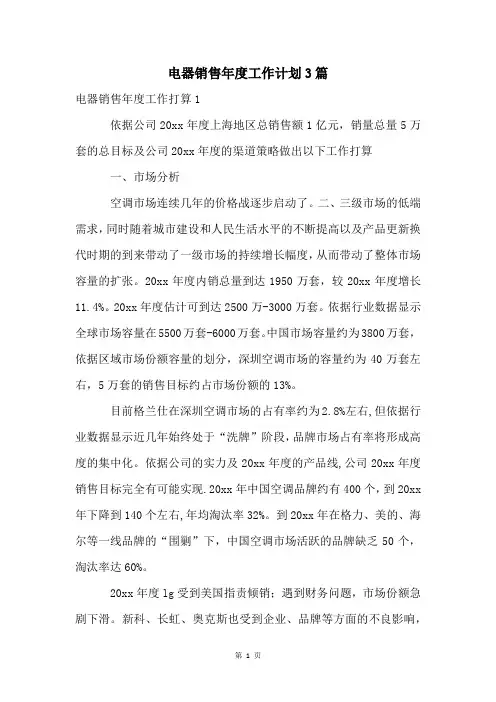 电器销售年度工作计划3篇

电器销售年度工作打算1

依据公司20xx年度上海地区总销售额1亿元，销量总量5万套的总目标及公司20xx年度的渠道策略做出以下工作打算

一、市场分析

空调市场连续几年的价格战逐步启动了。二、三级市场的低端需求，同时随着城市建设和人民生活水平的不断提高以及产品更新换代时期的到来带动了一级市场的持续增长幅度，从而带动了整体市场容量的扩张。20xx年度内销总量到达1950万套，较20xx年度增长11.4%。20xx年度估计可到达2500万-3000万套。依据行业数据显示全球市场容量在5500万套-6000万套。中国市场容量约为3800万套，依据区域市场份额容量的划分，深圳空调市场的容量约为40万套左右，5万套的销售目标约占市场份额的13%。

目前格兰仕在深圳空调市场的占有率约为2.8%左右，但依据行业数据显示近几年始终处于“洗牌”阶段，品牌市场占有率将形成高度的集中化。依据公司的实力及20xx年度的产品线，公司20xx年度销售目标完全有可能实现.20xx年中国空调品牌约有400个，到20xx年下降到140个左右，年均淘汰率32%。到20xx年在格力、美的、海尔等一线品牌的“围剿”下，中国空调市场活跃的品牌缺乏50个，淘汰率达60%。

20xx年度lg受到美国指责倾销；遇到财务问题，市场份额急剧下滑。新科、长虹、奥克斯也受到企业、品牌等方面的不良影响，

第 1 页